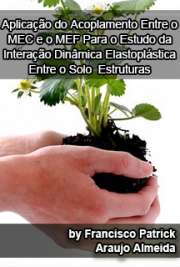 Aplicação do Acoplamento Entre o MEC e o MEF Para o Estudo da Interação Dinâmica Elastoplástica Entre o Solo  Estruturas

by Francisco Patrick Araujo Almeida